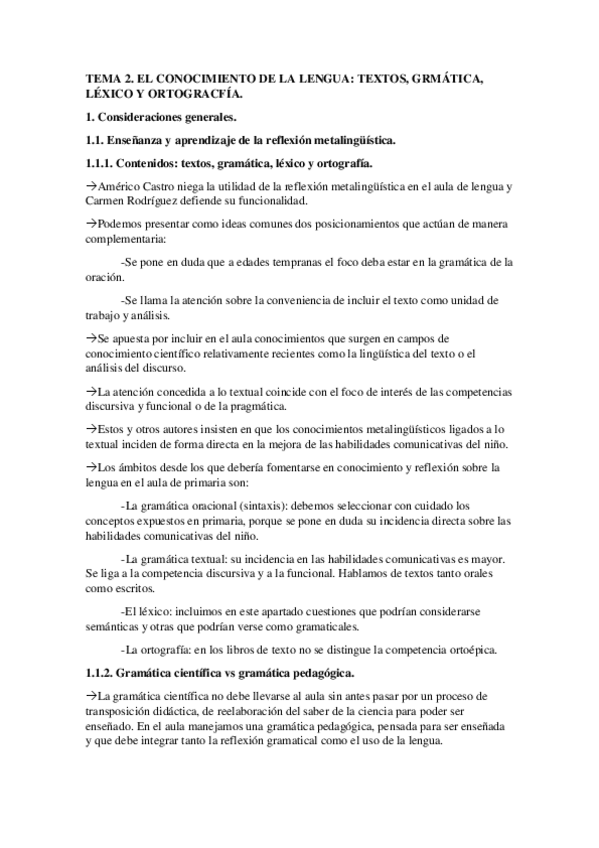 TEMA 2. EL CONOCIMIENTO DE LA LENGUA: TEXTOS, GRMÁTICA, LÉXICO Y ORTOGRACFÍA.

1. Consideraciones generales.

1.1. Enseñanza y aprendizaje de la reflexión metalingüística.

1.1.1. Contenidos: textos, gramática, léxico y ortografía.

→Américo Castro niega la utilidad de la reflexión metalingüística en el aula de lengua y Carmen Rodríguez defiende su funcionalidad.

→Podemos presentar como ideas comunes dos posicionamientos que actúan de manera complementaria:

-Se pone en duda que a edades tempranas el foco deba estar en la gramática de la oración.

-Se llama la atención sobre la conveniencia de incluir el texto como unidad de trabajo y análisis.

→Se apuesta por incluir en el aula conocimientos que surgen en campos de conocimiento científico relativamente recientes como la lingüística del texto o el análisis del discurso.

→La atención concedida a lo textual coincide con el foco de interés de las competencias discursiva y funcional o de la pragmática.

→Estos y otros autores insisten en que los conocimientos metalingüísticos ligados a lo textual inciden de forma directa en la mejora de las habilidades comunicativas del niño.

→Los ámbitos desde los que debería fomentarse en conocimiento y reflexión sobre la lengua en el aula de primaria son:

-La gramática oracional (sintaxis): debemos seleccionar con cuidado los conceptos expuestos en primaria, porque se pone en duda su incidencia directa sobre las habilidades comunicativas del niño.

-La gramática textual: su incidencia en las habilidades comunicativas es mayor. Se liga a la competencia discursiva y a la funcional. Hablamos de textos tanto orales como escritos.

-El léxico: incluimos en este apartado cuestiones que podrían considerarse semánticas y otras que podrían verse como gramaticales.

-La ortografía: en los libros de texto no se distingue la competencia ortoépica.

1.1.2. Gramática científica vs gramática pedagógica.

→La gramática científica no debe llevarse al aula sin antes pasar por un proceso de transposición didáctica, de reelaboración del saber de la ciencia para poder ser enseñado. En el aula manejamos una gramática pedagógica, pensada para ser enseñada y que debe integrar tanto la reflexión gramatical como el uso de la lengua.